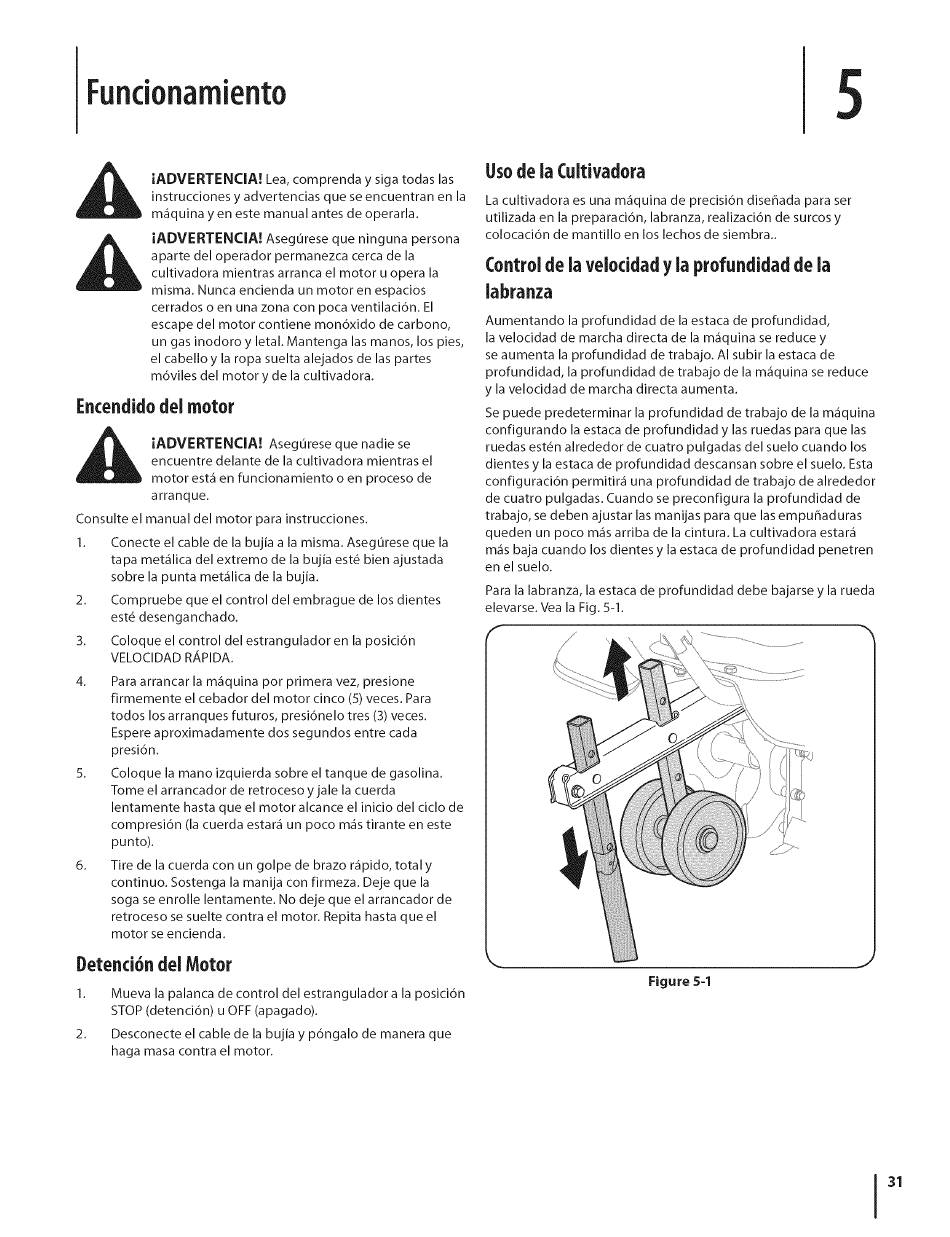 Funcionamiento

5

¡ADVERTENCIA! Lea, comprenda y siga todas las instrucciones y advertencias que se encuentran en la máquina y en este manual antes de operarla.

¡ADVERTENCIA! Asegúrese que ninguna persona aparte del operador permanezca cerca de la cultivadora mientras arranca el motor u opera la misma. Nunca encienda un motor en espacios cerrados o en una zona con poca ventilación. El escape del motor contiene monóxido de carbono, un gas inodoro y letal. Mantenga las manos, los pies, el cabello y la ropa suelta alejados de las partes móviles del motor y de la cultivadora.

Encendido del motor

¡ADVERTENCIA! Asegúrese que nadie se encuentre delante de la cultivadora mientras el motor está en funcionamiento o en proceso de arranque.

Consulte el manual del motor para instrucciones.

1. Conecte el cable de la bujía a la misma. Asegúrese que la tapa metálica del extremo de la bujía esté bien ajustada sobre la punta metálica de la bujía.

2. Compruebe que el control del embrague de los dientes esté desenganchado.

3. Coloque el control del estrangulador en la posición VELOCIDAD RÁPIDA.

4. Para arrancar la máquina por primera vez, presione firmemente el cebador del motor cinco (5) veces. Para todos los arranques futuros, presiónelo tres (3) veces. Espere aproximadamente dos segundos entre cada presión.

5. Coloque la mano izquierda sobre el tanque de gasolina. Tome el arrancador de retroceso y jale la cuerda lentamente hasta que el motor alcance el inicio del ciclo de compresión (la cuerda estará un poco más tirante en este punto).

6. Tire de la cuerda con un golpe de brazo rápido, total y continuo. Sostenga la manija con firmeza. Deje que la soga se enrolle lentamente. No deje que el arrancador de retroceso se suelte contra el motor. Repita hasta que el motor se encienda.

Detención del Motor

1. Mueva la palanca de control del estrangulador a la posición STOP (detención) u OFF (apagado).

2. Desconecte el cable de la bujía y póngalo de manera que haga masa contra el motor.

Uso de la Cultivadora

La cultivadora es una máquina de precisión diseñada para ser utilizada en la preparación, labranza, realización de surcos y colocación de mantillo en los lechos de siembra..

Control de la velocidad y la profundidad de la labranza

Aumentando la profundidad de la estaca de profundidad, la velocidad de marcha directa de la máquina se reduce y se aumenta la profundidad de trabajo. Al subir la estaca de profundidad, la profundidad de trabajo de la máquina se reduce y la velocidad de marcha directa aumenta.

Se puede predeterminar la profundidad de trabajo de la máquina configurando la estaca de profundidad y las ruedas para que las ruedas estén alrededor de cuatro pulgadas del suelo cuando los dientes y la estaca de profundidad descansan sobre el suelo. Esta configuración permitirá una profundidad de trabajo de alrededor de cuatro pulgadas. Cuando se preconfigura la profundidad de trabajo, se deben ajustar las manijas para que las empuñaduras queden un poco más arriba de la cintura. La cultivadora estará más baja cuando los dientes y la estaca de profundidad penetren en el suelo.

Para la labranza, la estaca de profundidad debe bajarse y la rueda elevarse. Vea la Fig. 5-1.

Figure 5-1

31